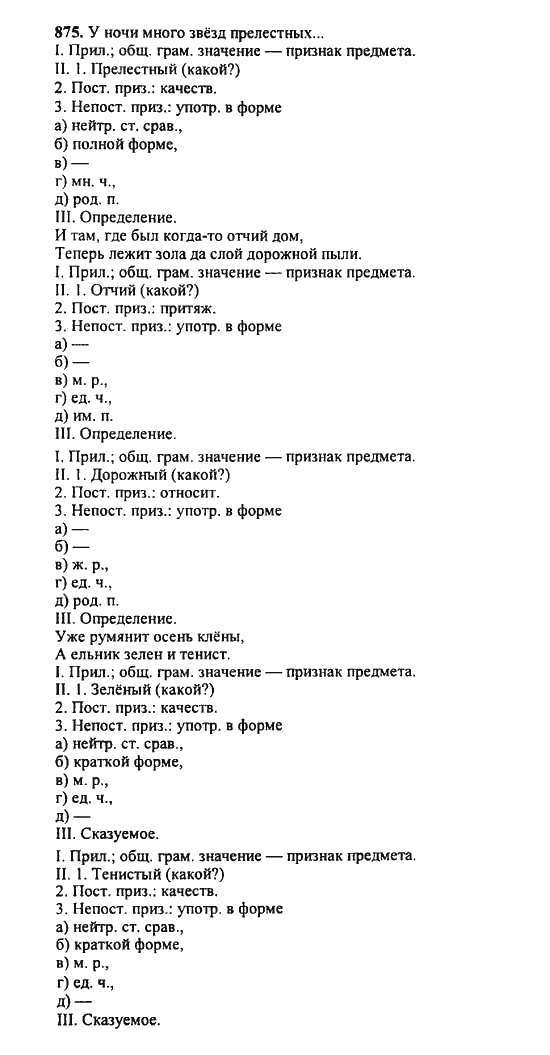 875. У ночи много звёзд прелестных...
I. Прил.; общ. грам. значение — признак предмета.
II. 1. Прелестный (какой?)
2. Пост. приз.: качеств.
3. Непост. приз.: употр. в форме
а) нейтр. ст. срав.,
б) полной форме,
в) —
г) мн. ч.,
д) род. п.
III. Определение.
И там, где был когда-то отчий дом,
Теперь лежит зола да слой дорожной пыли.
I. Прил.; общ. грам. значение — признак предмета.
II. 1. Отчий (какой?)
2. Пост. приз.: притяж.
3. Непост. приз.: употр. в форме
а) —
б) —
в) м. р.,
г) ед. ч.,
д) им. п.
III. Определение.
I. Прил.; общ. грам. значение — признак предмета.
II. 1. Дорожный (какой?)
2. Пост. приз.: относит.
3. Непост. приз.: употр. в форме
а) —
б) —
в) ж. р.,
г) ед. ч.,
д) род. п.
III. Определение.
Уже румянит осень клёны,
А ельник зелен и тенист.
I. Прил.; общ. грам. значение — признак предмета.
II. 1. Зелёный (какой?)
2. Пост. приз.: качеств.
3. Непост. приз.: употр. в форме
а) нейтр. ст. срав.,
б) краткой форме,
в) м. р.,
г) ед. ч.,
д) —
III. Сказуемое.
I. Прил.; общ. грам. значение — признак предмета.
II. 1. Тенистый (какой?)
2. Пост. приз.: качеств.
3. Непост. приз.: употр. в форме
а) нейтр. ст. срав.,
б) краткой форме,
в) м. р.,
г) ед. ч.,
д) —
III. Сказуемое.